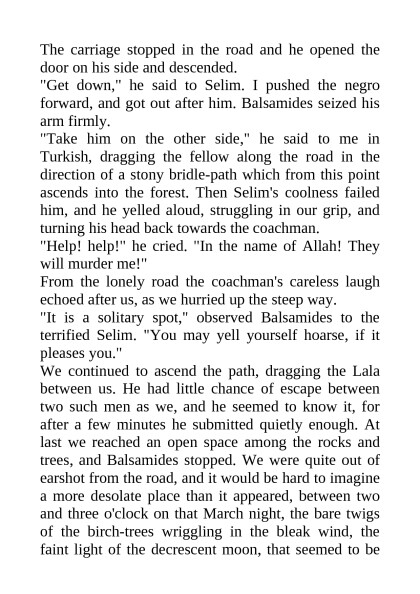 The carriage stopped in the road and he opened the door on his side and descended.
"Get down," he said to Selim. I pushed the negro forward, and got out after him. Balsamides seized his arm firmly.
"Take him on the other side," he said to me in Turkish, dragging the fellow along the road in the direction of a stony bridle-path which from this point ascends into the forest. Then Selim's coolness failed him, and he yelled aloud, struggling in our grip, and turning his head back towards the coachman.
"Help! help!" he cried. "In the name of Allah! They will murder me!"
From the lonely road the coachman's careless laugh echoed after us, as we hurried up the steep way.
"It is a solitary spot," observed Balsamides to the terrified Selim. "You may yell yourself hoarse, if it pleases you."
We continued to ascend the path, dragging the Lala between us. He had little chance of escape between two such men as we, and he seemed to know it, for after a few minutes he submitted quietly enough. At last we reached an open space among the rocks and trees, and Balsamides stopped. We were quite out of earshot from the road, and it would be hard to imagine a more desolate place than it appeared, between two and three o'clock on that March night, the bare twigs of the birch-trees wriggling in the bleak wind, the faint light of the decrescent moon, that seemed to be